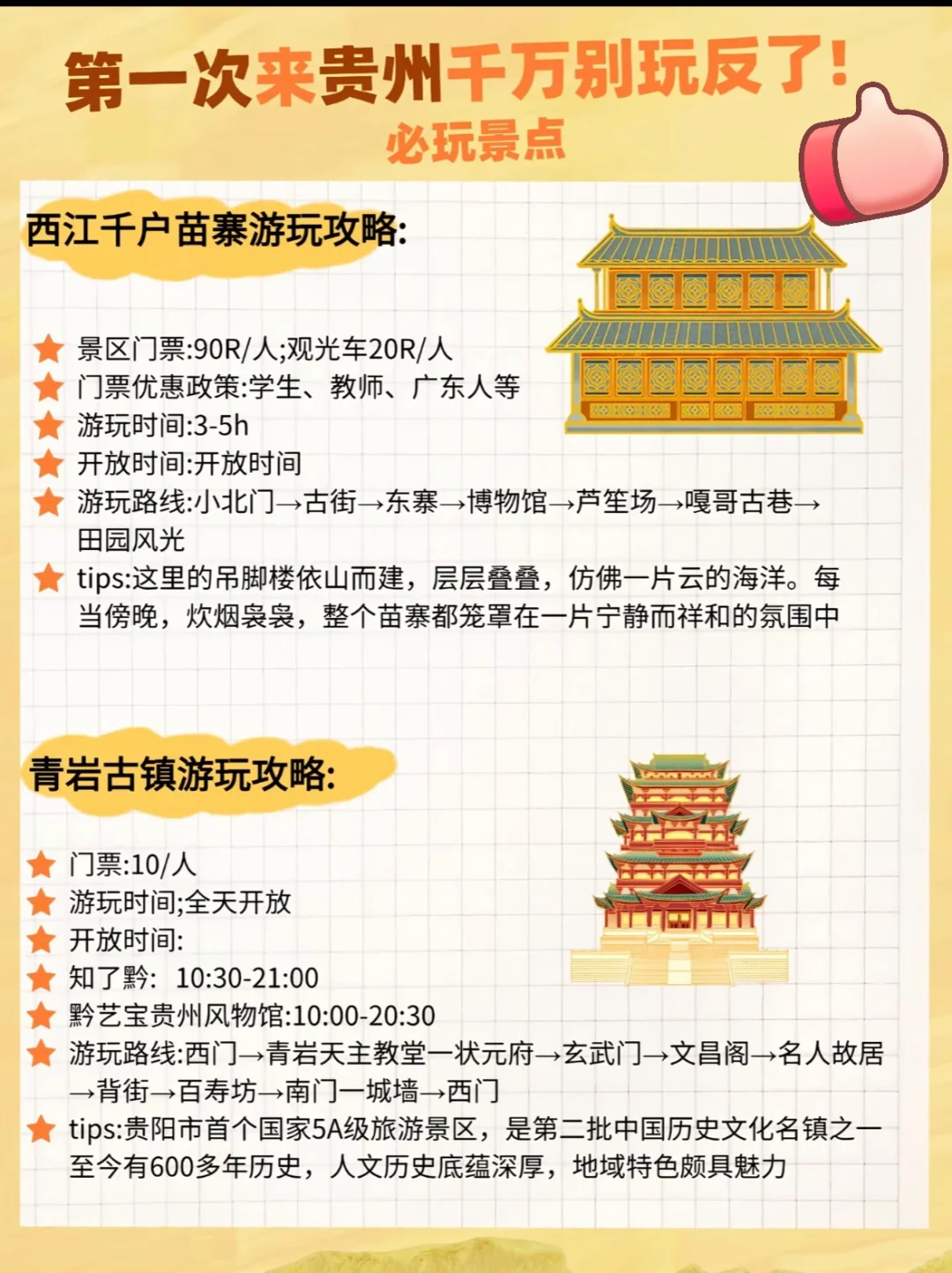 第一次来贵州千万别玩反了!
必玩景点

西江千户苗寨游玩攻略:

景区门票:90R/人;观光车20R/人
门票优惠政策:学生、教师、广东人等
游玩时间:3-5h
开放时间:开放时间
游玩路线:小北门→古街→东寨→博物馆→芦笙场→嘎哥古巷→田园风光
tips:这里的吊脚楼依山而建，层层叠叠，仿佛一片云的海洋。每当傍晚，炊烟袅袅，整个苗寨都笼罩在一片宁静而祥和的氛围中

青岩古镇游玩攻略:

门票:10/人
游玩时间;全天开放
开放时间:
知了黔: 10:30-21:00
黔艺宝贵州风物馆:10:00-20:30
游玩路线:西门→青岩天主教堂一状元府→玄武门→文昌阁→名人故居→背街→百寿坊→南门一城墙→西门
tips:贵阳市首个国家5A级旅游景区，是第二批中国历史文化名镇之一至今有600多年历史，人文历史底蕴深厚，地域特色颇具魅力